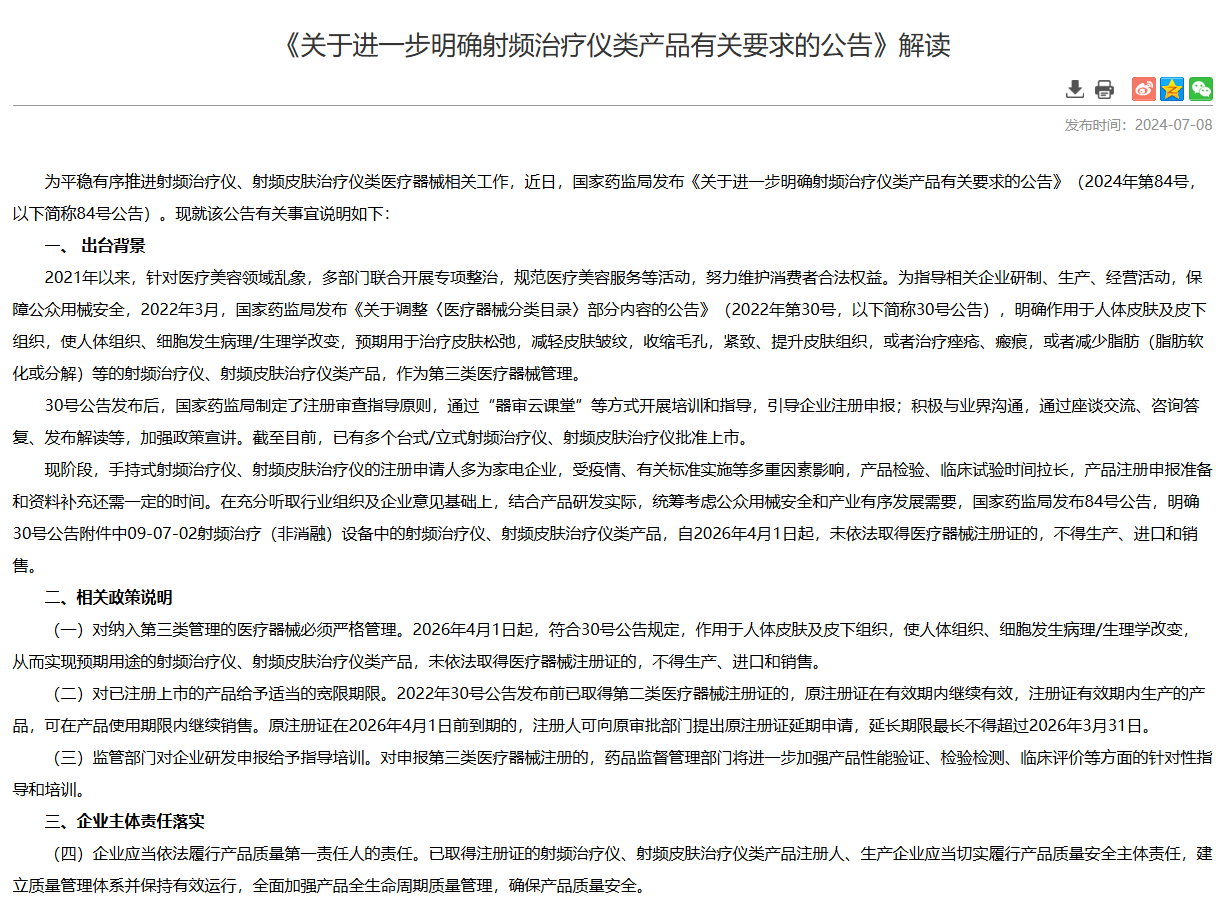 《关于进一步明确射频治疗仪类产品有关要求的公告》解读

发布时间：2024-07-08

为平稳有序推进射频治疗仪、射频皮肤治疗仪类医疗器械相关工作，近日，国家药监局发布《关于进一步明确射频治疗仪类产品有关要求的公告》（2024年第84号，以下简称84号公告）。现就该公告有关事宜说明如下：

一、 出台背景

2021年以来，针对医疗美容领域乱象，多部门联合开展专项整治，规范医疗美容服务等活动，努力维护消费者合法权益。为指导相关企业研制、生产、经营活动，保障公众用械安全，2022年3月，国家药监局发布《关于调整〈医疗器械分类目录〉部分内容的公告》（2022年第30号，以下简称30号公告），明确作用于人体皮肤及皮下组织，使人体组织、细胞发生病理/生理学改变，预期用于治疗皮肤松弛，减轻皮肤皱纹，收缩毛孔，紧致、提升皮肤组织，或者治疗痤疮、瘢痕，或者减少脂肪（脂肪软化或分解）等的射频治疗仪、射频皮肤治疗仪类产品，作为第三类医疗器械管理。

30号公告发布后，国家药监局制定了注册审查指导原则，通过“器审云课堂”等方式开展培训和指导，引导企业注册申报；积极与业界沟通，通过座谈交流、咨询答复、发布解读等，加强政策宣讲。截至目前，已有多个台式/立式射频治疗仪、射频皮肤治疗仪批准上市。

现阶段，手持式射频治疗仪、射频皮肤治疗仪的注册申请人多为家电企业，受疫情、有关标准实施等多重因素影响，产品检验、临床试验时间拉长，产品注册申报准备和资料补充还需一定的时间。在充分听取行业组织及企业意见基础上，结合产品研发实际，统筹考虑公众用械安全和产业有序发展需要，国家药监局发布84号公告，明确30号公告附件中09-07-02射频治疗（非消融）设备中的射频治疗仪、射频皮肤治疗仪类产品，自2026年4月1日起，未依法取得医疗器械注册证的，不得生产、进口和销售。

二、相关政策说明

（一）对纳入第三类管理的医疗器械必须严格管理。2026年4月1日起，符合30号公告规定，作用于人体皮肤及皮下组织，使人体组织、细胞发生病理/生理学改变，从而实现预期用途的射频治疗仪、射频皮肤治疗仪类产品，未依法取得医疗器械注册证的，不得生产、进口和销售。

（二）对已注册上市的产品给予适当的宽限期限。2022年30号公告发布前已取得第二类医疗器械注册证的，原注册证在有效期内继续有效，注册证有效期内生产的产品，可在产品使用期限内继续销售。原注册证在2026年4月1日前到期的，注册人可向原审批部门提出原注册证延期申请，延长期限最长不得超过2026年3月31日。

（三）监管部门对企业研发申报给予指导培训。对申报第三类医疗器械注册的，药品监督管理部门将进一步加强产品性能验证、检验检测、临床评价等方面的针对性指导和培训。

三、企业主体责任落实

（四）企业应当依法履行产品质量第一责任人的责任。已取得注册证的射频治疗仪、射频皮肤治疗仪类产品注册人、生产企业应当切实履行产品质量安全主体责任，建立质量管理体系并保持有效运行，全面加强产品全生命周期质量管理，确保产品质量安全。